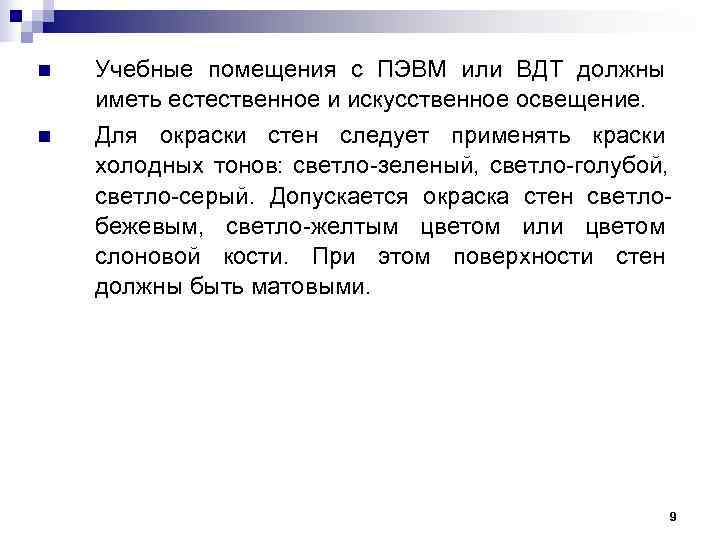 Учебные помещения с ПЭВМ или ВДТ должны иметь естественное и искусственное освещение.

Для окраски стен следует применять краски холодных тонов: светло-зеленый, светло-голубой, светло-серый. Допускается окраска стен светло-бежевым, светло-желтым цветом или цветом слоновой кости. При этом поверхности стен должны быть матовыми.

9